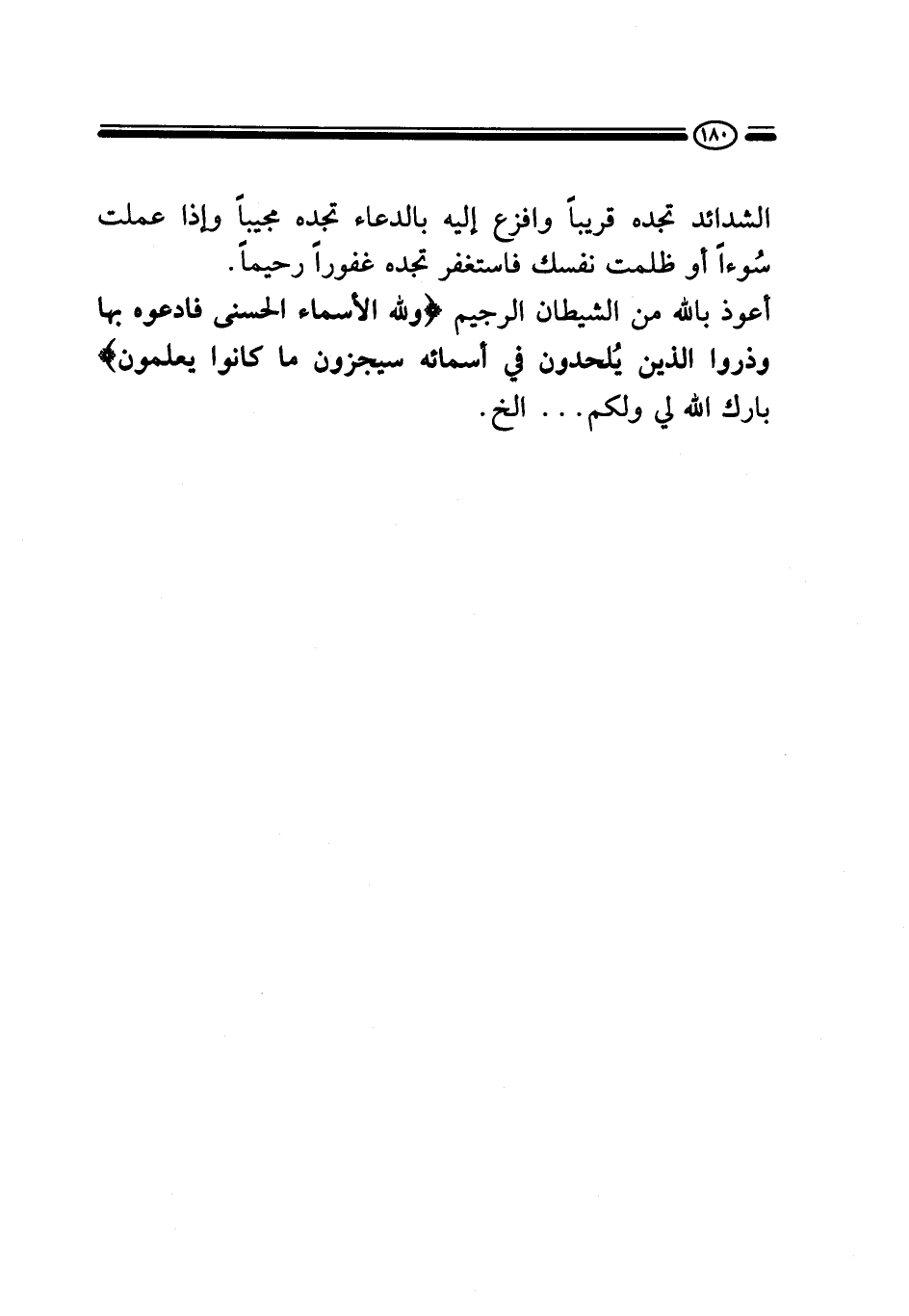 ١٨٠

الشدائد تجده قريباً وافزع إليه بالدعاء تجده مجيباً وإذا عملت سُوءاً أو ظلمت نفسك فاستغفر تجده غفوراً رحيماً.

أعوذ بالله من الشيطان الرجيم ﴿ولله الأسماء الحسنى فادعوه بها وذروا الذين يُلحدون في أسمائه سيجزون ما كانوا يعلمون﴾ بارك الله لي ولكم... الخ.